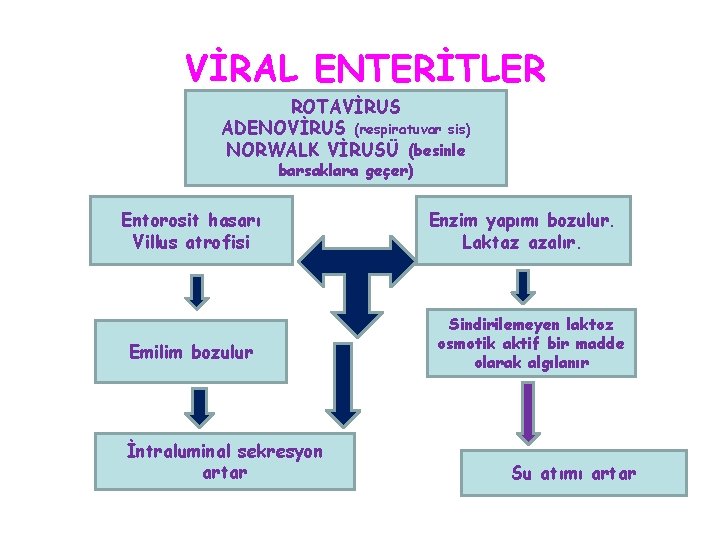 VİRAL ENTERİTLER

ROTAVİRUS
ADENOVİRUS (respiratuvar sis)
NORWALK VİRUSÜ (besinle barsaklara geçer)

Entorosit hasarı
Villus atrofisi

Emilim bozulur

İntraluminal sekresyon artar

Enzim yapımı bozulur.
Laktaz azalır.

Sindirilemeyen laktoz osmotik aktif bir madde olarak algılanır

Su atımı artar